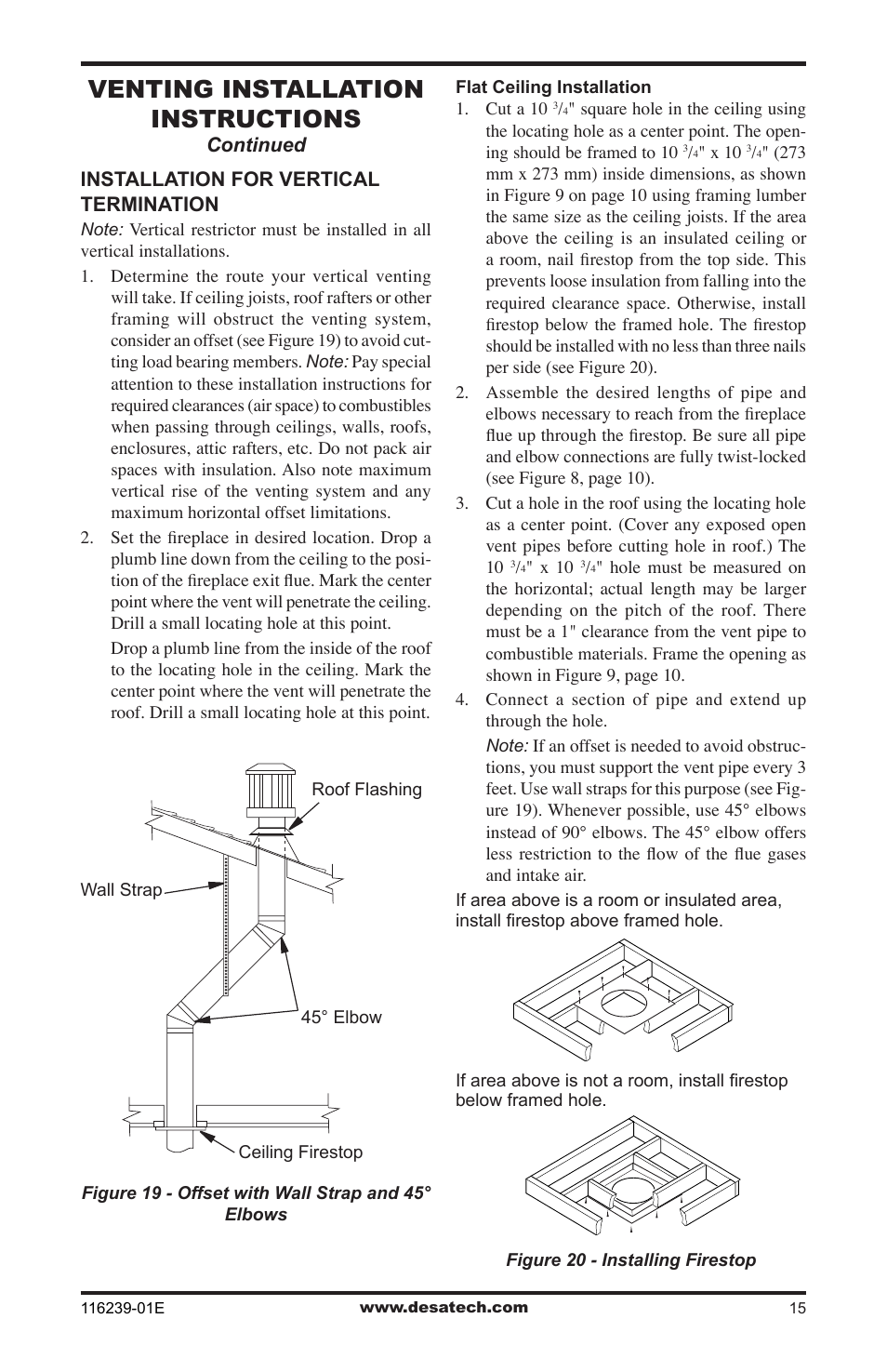 VENTING INSTALLATION INSTRUCTIONS
Continued

INSTALLATION FOR VERTICAL TERMINATION

Note: Vertical restrictor must be installed in all vertical installations.

1. Determine the route your vertical venting will take. If ceiling joists, roof rafters or other framing will obstruct the venting system, consider an offset (see Figure 19) to avoid cutting load bearing members. Note: Pay special attention to these installation instructions for required clearances (air space) to combustibles when passing through ceilings, walls, roofs, enclosures, attic rafters, etc. Do not pack air spaces with insulation. Also note maximum vertical rise of the venting system and any maximum horizontal offset limitations.

2. Set the fireplace in desired location. Drop a plumb line down from the ceiling to the position of the fireplace exit flue. Mark the center point where the vent will penetrate the ceiling. Drill a small locating hole at this point.

Drop a plumb line from the inside of the roof to the locating hole in the ceiling. Mark the center point where the vent will penetrate the roof. Drill a small locating hole at this point.

Roof Flashing

Wall Strap

45° Elbow

Ceiling Firestop

Figure 19 - Offset with Wall Strap and 45° Elbows

Flat Ceiling Installation

1. Cut a 10 $^3/_4$" square hole in the ceiling using the locating hole as a center point. The opening should be framed to 10 $^3/_4$" x 10 $^3/_4$" (273 mm x 273 mm) inside dimensions, as shown in Figure 9 on page 10 using framing lumber the same size as the ceiling joists. If the area above the ceiling is an insulated ceiling or a room, nail firestop from the top side. This prevents loose insulation from falling into the required clearance space. Otherwise, install firestop below the framed hole. The firestop should be installed with no less than three nails per side (see Figure 20).

2. Assemble the desired lengths of pipe and elbows necessary to reach from the fireplace flue up through the firestop. Be sure all pipe and elbow connections are fully twist-locked (see Figure 8, page 10).

3. Cut a hole in the roof using the locating hole as a center point. (Cover any exposed open vent pipes before cutting hole in roof.) The 10 $^3/_4$" x 10 $^3/_4$" hole must be measured on the horizontal; actual length may be larger depending on the pitch of the roof. There must be a 1" clearance from the vent pipe to combustible materials. Frame the opening as shown in Figure 9, page 10.

4. Connect a section of pipe and extend up through the hole.

Note: If an offset is needed to avoid obstructions, you must support the vent pipe every 3 feet. Use wall straps for this purpose (see Figure 19). Whenever possible, use 45° elbows instead of 90° elbows. The 45° elbow offers less restriction to the flow of the flue gases and intake air.

If area above is a room or insulated area, install firestop above framed hole.

If area above is not a room, install firestop below framed hole.

Figure 20 - Installing Firestop

116239-01E www.desatech.com 15